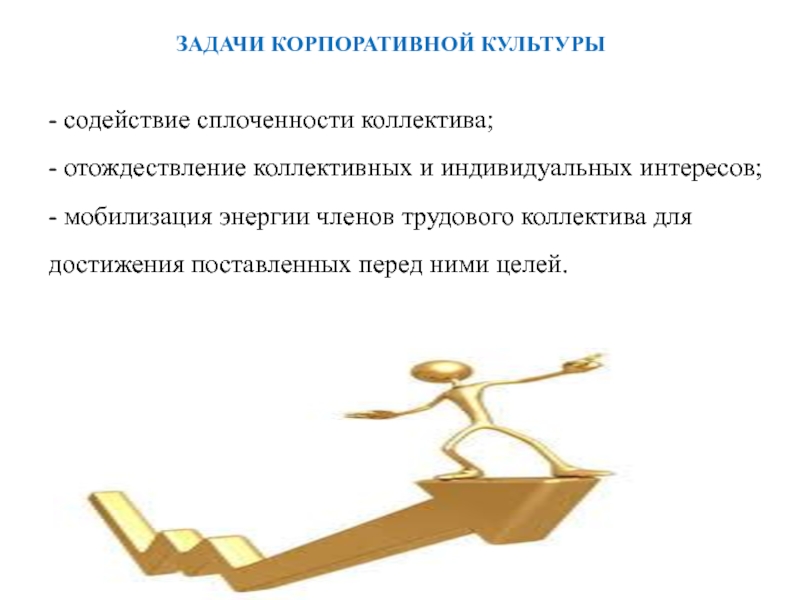 ЗАДАЧИ КОРПОРАТИВНОЙ КУЛЬТУРЫ

- содействие сплоченности коллектива;

- отождествление коллективных и индивидуальных интересов;

- мобилизация энергии членов трудового коллектива для достижения поставленных перед ними целей.